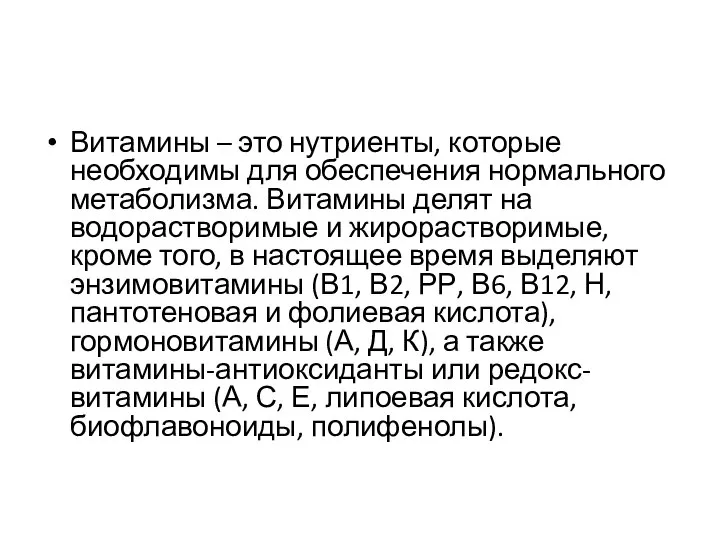 • Витамины – это нутриенты, которые необходимы для обеспечения нормального метаболизма. Витамины делят на водорастворимые и жирорастворимые, кроме того, в настоящее время выделяют энзимовитамины (В1, В2, РР, В6, В12, Н, пантотеновая и фолиевая кислота), гормоновитамины (А, Д, К), а также витамины-антиоксиданты или редокс-витамины (А, С, Е, липоевая кислота, биофлавоноиды, полифенолы).